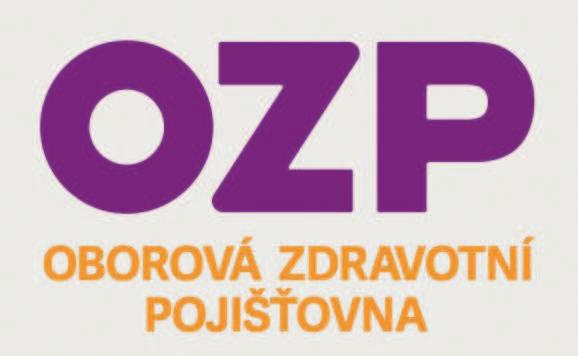 OZP

OBOROVÁ ZDRAVOTNÍ POJIŠŤOVNA